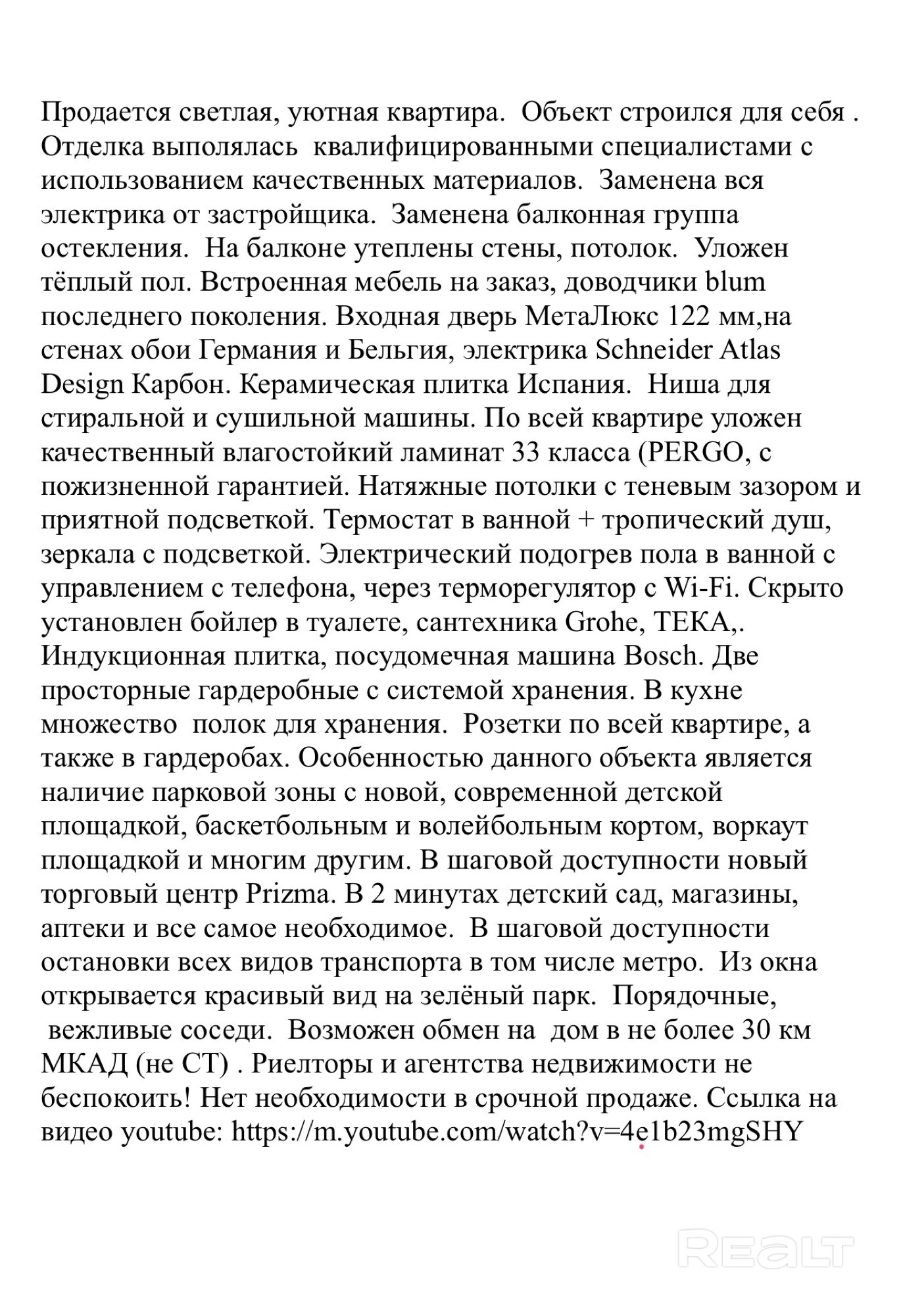 Продается светлая, уютная квартира. Объект строился для себя . Отделка выполялась квалифицированными специалистами с использованием качественных материалов. Заменена вся электрика от застройщика. Заменена балконная группа остекления. На балконе утеплены стены, потолок. Уложен тёплый пол. Встроенная мебель на заказ, доводчики blum последнего поколения. Входная дверь МетаЛюкс 122 мм,на стенах обои Германия и Бельгия, электрика Schneider Atlas Design Карбон. Керамическая плитка Испания. Ниша для стиральной и сушильной машины. По всей квартире уложен качественный влагостойкий ламинат 33 класса (PERGO, с пожизненной гарантией. Натяжные потолки с теневым зазором и приятной подсветкой. Термостат в ванной + тропический душ, зеркала с подсветкой. Электрический подогрев пола в ванной с управлением с телефона, через терморегулятор с Wi-Fi. Скрыто установлен бойлер в туалете, сантехника Grohe, TEKA,. Индукционная плитка, посудомечная машина Bosch. Две просторные гардеробные с системой хранения. В кухне множество полок для хранения. Розетки по всей квартире, а также в гардеробах. Особенностью данного объекта является наличие парковой зоны с новой, современной детской площадкой, баскетбольным и волейбольным кортом, воркаут площадкой и многим другим. В шаговой доступности новый торговый центр Prizma. В 2 минутах детский сад, магазины, аптеки и все самое необходимое. В шаговой доступности остановки всех видов транспорта в том числе метро. Из окна открывается красивый вид на зелёный парк. Порядочные, вежливые соседи. Возможен обмен на дом в не более 30 км МКАД (не СТ) . Риелторы и агентства недвижимости не беспокоить! Нет необходимости в срочной продаже. Ссылка на видео youtube: https://m.youtube.com/watch?v=4e1b23mgSHY

REALT